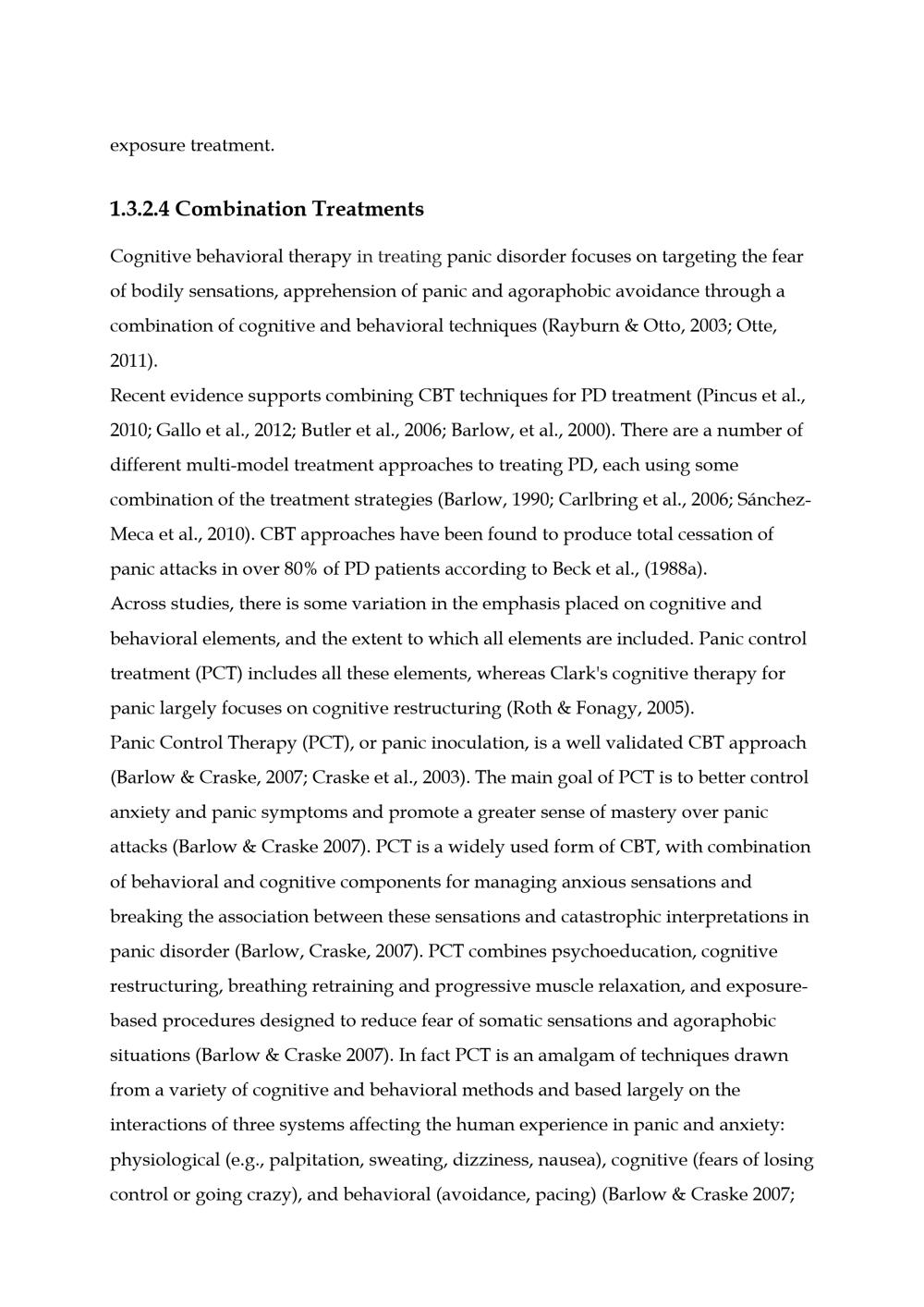 exposure treatment.

1.3.2.4 Combination Treatments

Cognitive behavioral therapy in treating panic disorder focuses on targeting the fear of bodily sensations, apprehension of panic and agoraphobic avoidance through a combination of cognitive and behavioral techniques (Rayburn & Otto, 2003; Otte, 2011).

Recent evidence supports combining CBT techniques for PD treatment (Pincus et al., 2010; Gallo et al., 2012; Butler et al., 2006; Barlow, et al., 2000). There are a number of different multi-model treatment approaches to treating PD, each using some combination of the treatment strategies (Barlow, 1990; Carlbring et al., 2006; Sánchez-Meca et al., 2010). CBT approaches have been found to produce total cessation of panic attacks in over 80% of PD patients according to Beck et al., (1988a).

Across studies, there is some variation in the emphasis placed on cognitive and behavioral elements, and the extent to which all elements are included. Panic control treatment (PCT) includes all these elements, whereas Clark's cognitive therapy for panic largely focuses on cognitive restructuring (Roth & Fonagy, 2005).

Panic Control Therapy (PCT), or panic inoculation, is a well validated CBT approach (Barlow & Craske, 2007; Craske et al., 2003). The main goal of PCT is to better control anxiety and panic symptoms and promote a greater sense of mastery over panic attacks (Barlow & Craske 2007). PCT is a widely used form of CBT, with combination of behavioral and cognitive components for managing anxious sensations and breaking the association between these sensations and catastrophic interpretations in panic disorder (Barlow, Craske, 2007). PCT combines psychoeducation, cognitive restructuring, breathing retraining and progressive muscle relaxation, and exposure-based procedures designed to reduce fear of somatic sensations and agoraphobic situations (Barlow & Craske 2007). In fact PCT is an amalgam of techniques drawn from a variety of cognitive and behavioral methods and based largely on the interactions of three systems affecting the human experience in panic and anxiety: physiological (e.g., palpitation, sweating, dizziness, nausea), cognitive (fears of losing control or going crazy), and behavioral (avoidance, pacing) (Barlow & Craske 2007;